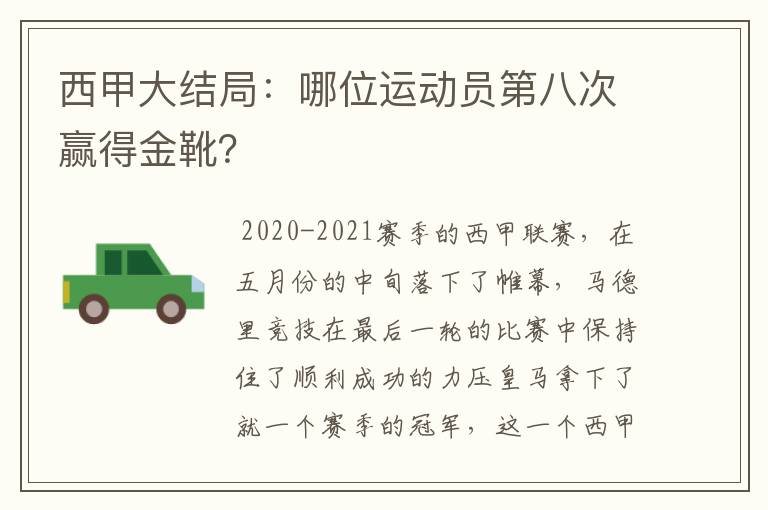 西甲大结局：哪位运动员第八次赢得金靴?

2020-2021赛季的西甲联赛，在五月份的中旬落下了帷幕，马德里竞技在最后一轮的比赛中保持住了顺利成功的力压皇马拿下了就一个赛季的冠军，这一个西甲